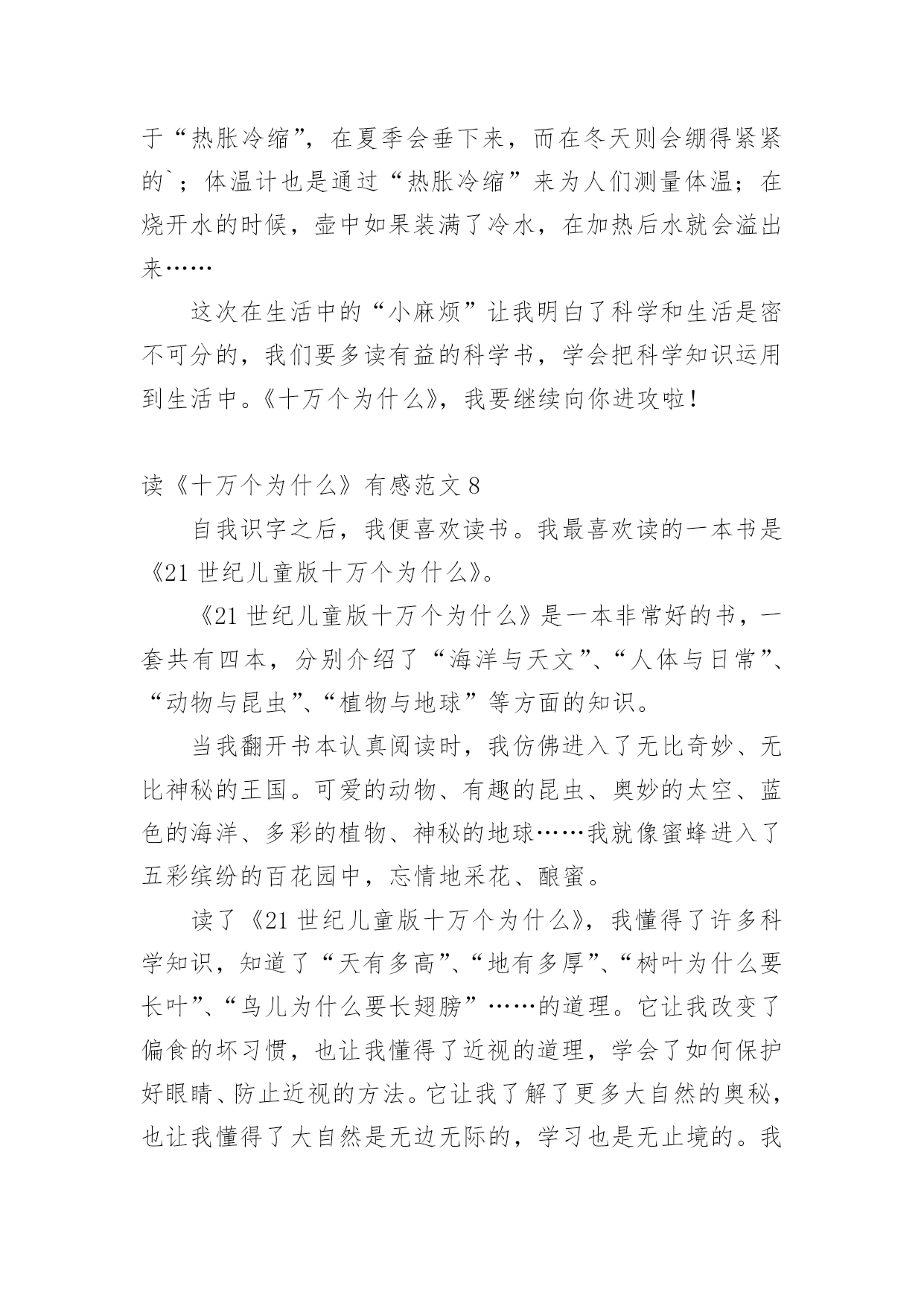 于“热胀冷缩”，在夏季会垂下来，而在冬天则会绷得紧紧的`；体温计也是通过“热胀冷缩”来为人们测量体温；在烧开水的时候，壶中如果装满了冷水，在加热后水就会溢出来……

这次在生活中的“小麻烦”让我明白了科学和生活是密不可分的，我们要多读有益的科学书，学会把科学知识运用到生活中。《十万个为什么》，我要继续向你进攻啦！

读《十万个为什么》有感范文 8

自我识字之后，我便喜欢读书。我最喜欢读的一本书是《21 世纪儿童版十万个为什么》。

《21 世纪儿童版十万个为什么》是一本非常好的书，一套共有四本，分别介绍了“海洋与天文”、“人体与日常”、“动物与昆虫”、“植物与地球”等方面的知识。

当我翻开书本认真阅读时，我仿佛进入了无比奇妙、无比神秘的王国。可爱的动物、有趣的昆虫、奥妙的太空、蓝色的海洋、多彩的植物、神秘的地球……我就像蜜蜂进入了五彩缤纷的百花园中，忘情地采花、酿蜜。

读了《21 世纪儿童版十万个为什么》，我懂得了许多科学知识，知道了“天有多高”、“地有多厚”、“树叶为什么要长叶”、“鸟儿为什么要长翅膀”……的道理。它让我改变了偏食的坏习惯，也让我懂得了近视的道理，学会了如何保护好眼睛、防止近视的方法。它让我了解了更多大自然的奥秘，也让我懂得了大自然是无边无际的，学习也是无止境的。我